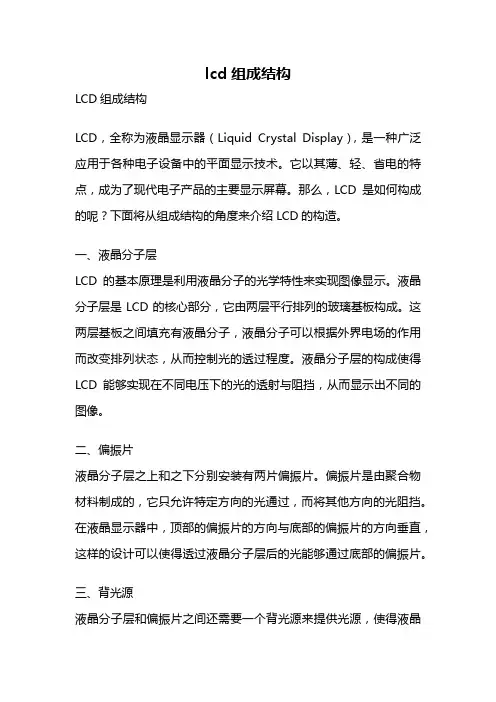 lcd 组成结构

LCD 组成结构

LCD，全称为液晶显示器（Liquid Crystal Display），是一种广泛应用于各种电子设备中的平面显示技术。它以其薄、轻、省电的特点，成为了现代电子产品的主要显示屏幕。那么，LCD 是如何构成的呢？下面将从组成结构的角度来介绍 LCD 的构造。

一、液晶分子层

LCD 的基本原理是利用液晶分子的光学特性来实现图像显示。液晶分子层是 LCD 的核心部分，它由两层平行排列的玻璃基板构成。这两层基板之间填充有液晶分子，液晶分子可以根据外界电场的作用而改变排列状态，从而控制光的透过程度。液晶分子层的构成使得 LCD 能够实现在不同电压下的光的透射与阻挡，从而显示出不同的图像。

二、偏振片

液晶分子层之上和之下分别安装有两片偏振片。偏振片是由聚合物材料制成的，它只允许特定方向的光通过，而将其他方向的光阻挡。在液晶显示器中，顶部的偏振片的方向与底部的偏振片的方向垂直，这样的设计可以使得透过液晶分子层后的光能够通过底部的偏振片。

三、背光源

液晶分子层和偏振片之间还需要一个背光源来提供光源，使得液晶